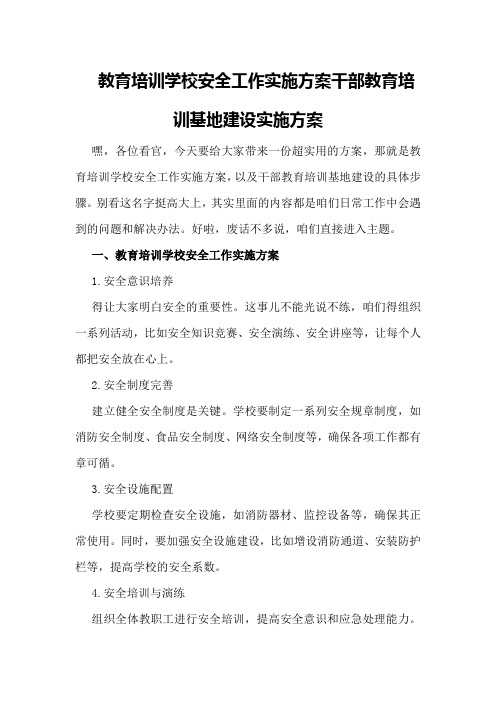 教育培训学校安全工作实施方案干部教育培训基地建设实施方案

嘿，各位看官，今天要给大家带来一份超实用的方案，那就是教育培训学校安全工作实施方案，以及干部教育培训基地建设的具体步骤。别看这名字挺高大上，其实里面的内容都是咱们日常工作中会遇到的问题和解决办法。好啦，废话不多说，咱们直接进入主题。

一、教育培训学校安全工作实施方案

1.安全意识培养

得让大家明白安全的重要性。这事儿不能光说不练，咱们得组织一系列活动，比如安全知识竞赛、安全演练、安全讲座等，让每个人都把安全放在心上。

2.安全制度完善

建立健全安全制度是关键。学校要制定一系列安全规章制度，如消防安全制度、食品安全制度、网络安全制度等，确保各项工作都有章可循。

3.安全设施配置

学校要定期检查安全设施，如消防器材、监控设备等，确保其正常使用。同时，要加强安全设施建设，比如增设消防通道、安装防护栏等，提高学校的安全系数。

4.安全培训与演练

组织全体教职工进行安全培训，提高安全意识和应急处理能力。